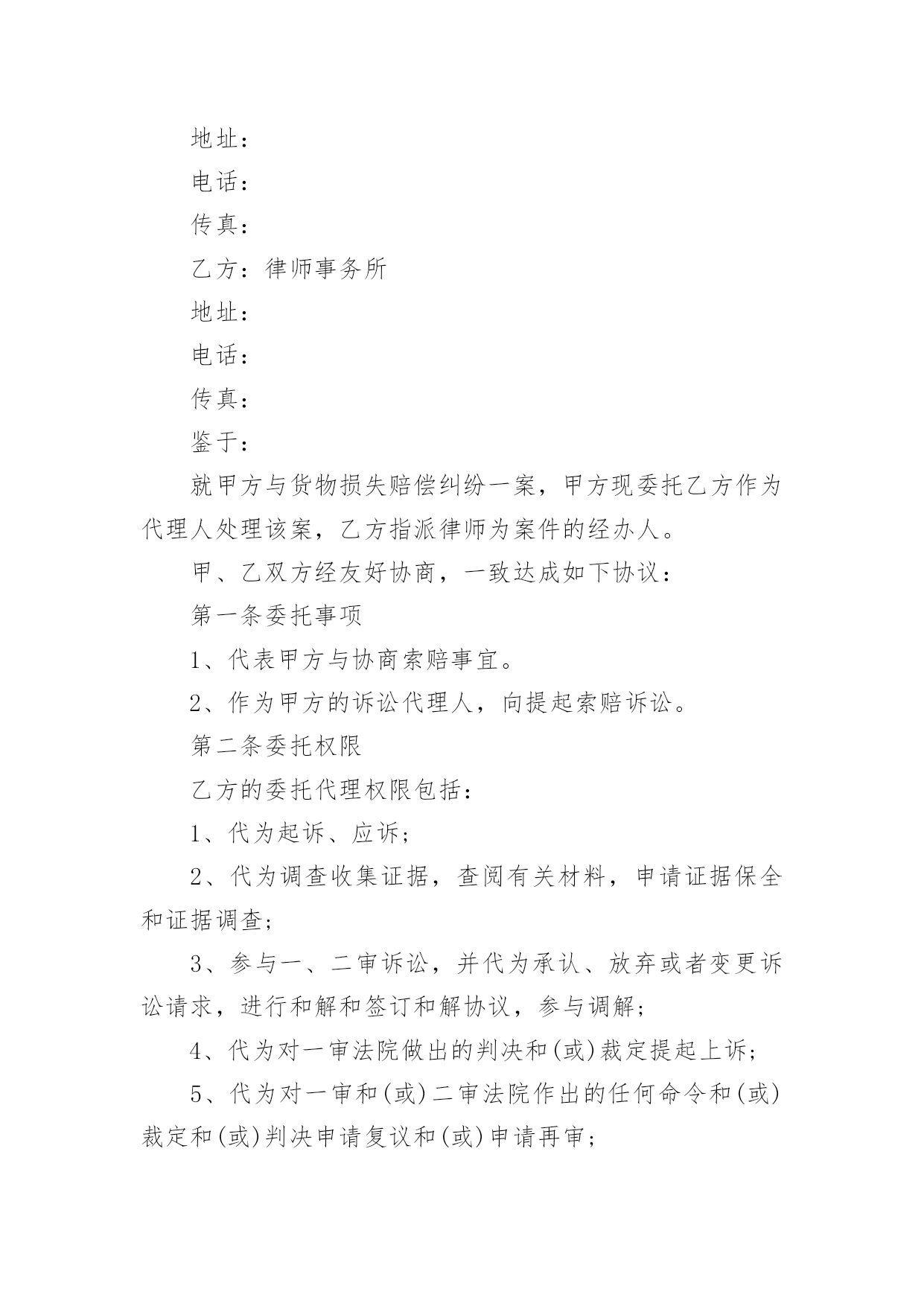 地址：

电话：

传真：

乙方：律师事务所

地址：

电话：

传真：

鉴于：

就甲方与货物损失赔偿纠纷一案，甲方现委托乙方作为代理人处理该案，乙方指派律师为案件的经办人。

甲、乙双方经友好协商，一致达成如下协议：

第一条委托事项

1、代表甲方与协商索赔事宜。

2、作为甲方的诉讼代理人，向提起索赔诉讼。

第二条委托权限

乙方的委托代理权限包括：

1、代为起诉、应诉；

2、代为调查收集证据，查阅有关材料，申请证据保全和证据调查；

3、参与一、二审诉讼，并代为承认、放弃或者变更诉讼请求，进行和解和签订和解协议，参与调解；

4、代为对一审法院做出的判决和(或)裁定提起上诉；

5、代为对一审和(或)二审法院作出的任何命令和(或)裁定和(或)判决申请复议和(或)申请再审；